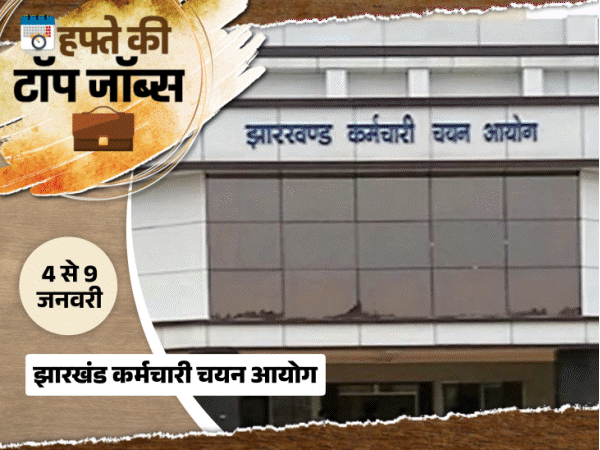 हफ्ते की टॉप जॉब्स

झारखण्ड कर्मचारी चयन आयोग

4 से 9 जनवरी

झारखंड कर्मचारी चयन आयोग